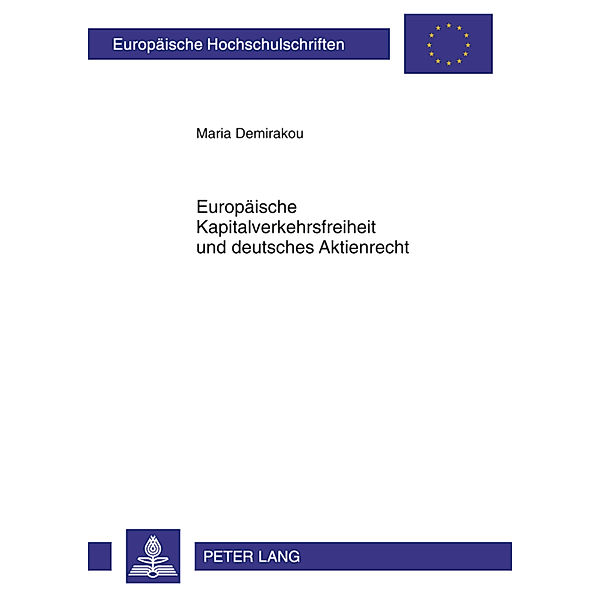 Europäische Hochschulschriften

Maria Demirakou

Europäische
Kapitalverkehrsfreiheit
und deutsches Aktienrecht

PETER LANG